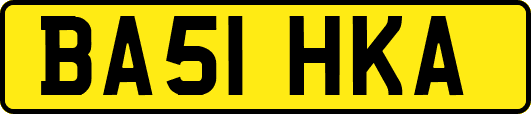 BA51 HKA